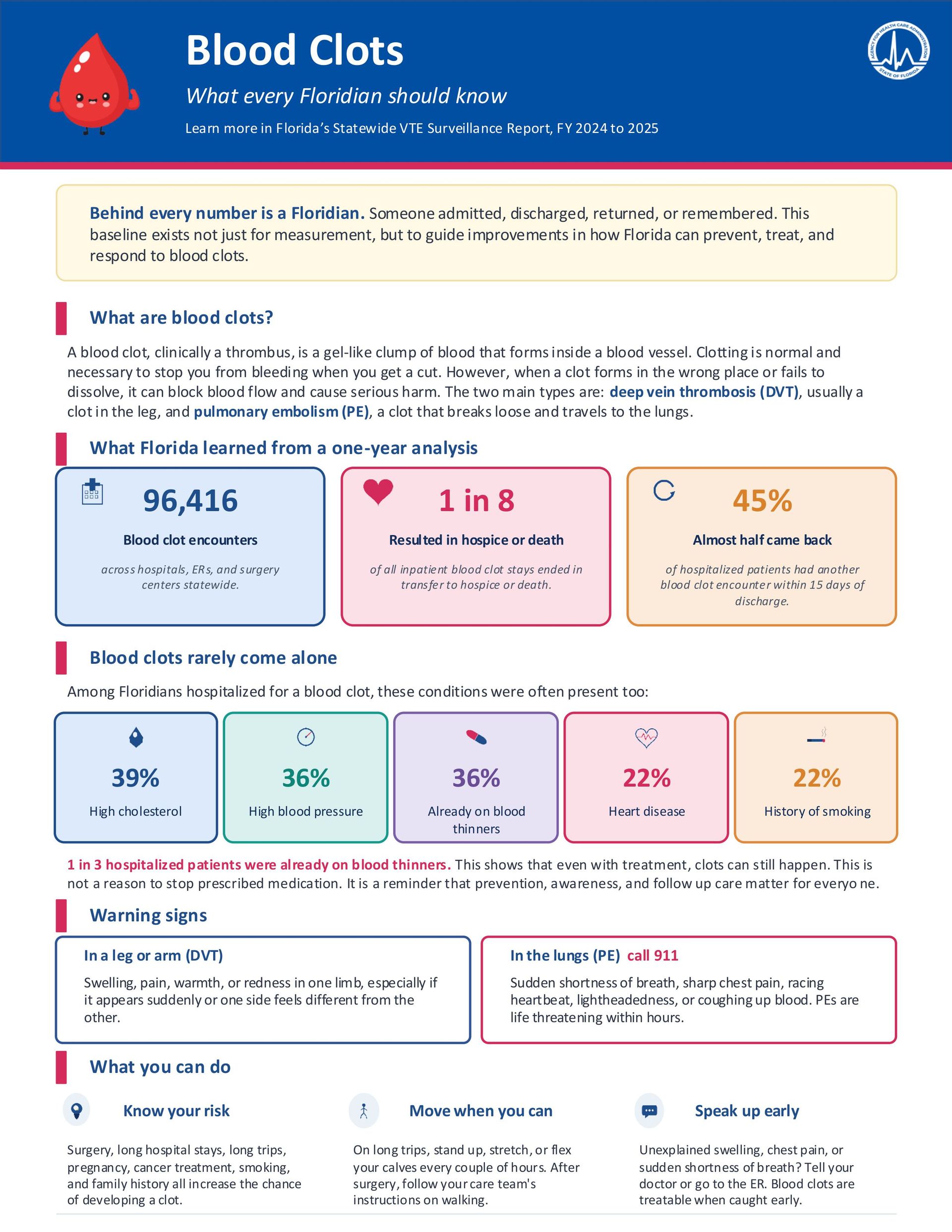 Blood Clots

What every Floridian should know

Learn more in Florida's Statewide VTE Surveillance Report, FY 2024 to 2025

AGENCY FOR HEALTH CARE ADMINISTRATION
STATE OF FLORIDA

Behind every number is a Floridian. Someone admitted, discharged, returned, or remembered. This baseline exists not just for measurement, but to guide improvements in how Florida can prevent, treat, and respond to blood clots.

What are blood clots?

A blood clot, clinically a thrombus, is a gel-like clump of blood that forms inside a blood vessel. Clotting is normal and necessary to stop you from bleeding when you get a cut. However, when a clot forms in the wrong place or fails to dissolve, it can block blood flow and cause serious harm. The two main types are: deep vein thrombosis (DVT), usually a clot in the leg, and pulmonary embolism (PE), a clot that breaks loose and travels to the lungs.

What Florida learned from a one-year analysis

96,416
Blood clot encounters
across hospitals, ERs, and surgery centers statewide.

1 in 8
Resulted in hospice or death
of all inpatient blood clot stays ended in transfer to hospice or death.

45%
Almost half came back
of hospitalized patients had another blood clot encounter within 15 days of discharge.

Blood clots rarely come alone

Among Floridians hospitalized for a blood clot, these conditions were often present too:

39%
High cholesterol

36%
High blood pressure

36%
Already on blood thinners

22%
Heart disease

22%
History of smoking

1 in 3 hospitalized patients were already on blood thinners. This shows that even with treatment, clots can still happen. This is not a reason to stop prescribed medication. It is a reminder that prevention, awareness, and follow up care matter for everyo ne.

Warning signs

In a leg or arm (DVT)
Swelling, pain, warmth, or redness in one limb, especially if it appears suddenly or one side feels different from the other.

In the lungs (PE) call 911
Sudden shortness of breath, sharp chest pain, racing heartbeat, lightheadedness, or coughing up blood. PEs are life threatening within hours.

What you can do

Know your risk
Surgery, long hospital stays, long trips, pregnancy, cancer treatment, smoking, and family history all increase the chance of developing a clot.

Move when you can
On long trips, stand up, stretch, or flex your calves every couple of hours. After surgery, follow your care team's instructions on walking.

Speak up early
Unexplained swelling, chest pain, or sudden shortness of breath? Tell your doctor or go to the ER. Blood clots are treatable when caught early.